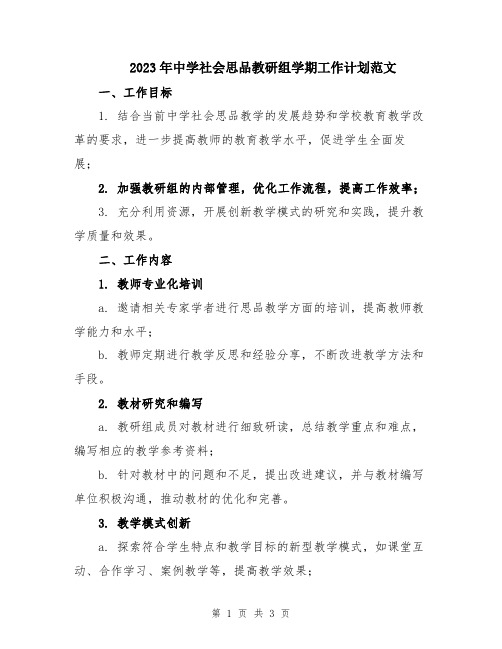 2023年中学社会思品教研组学期工作计划范文

一、工作目标

1. 结合当前中学社会思品教学的发展趋势和学校教育教学改革的要求，进一步提高教师的教育教学水平，促进学生全面发展；

2. 加强教研组的内部管理，优化工作流程，提高工作效率；

3. 充分利用资源，开展创新教学模式的研究和实践，提升教学质量和效果。

二、工作内容

1. 教师专业化培训

a. 邀请相关专家学者进行思品教学方面的培训，提高教师教学能力和水平；

b. 教师定期进行教学反思和经验分享，不断改进教学方法和手段。

2. 教材研究和编写

a. 教研组成员对教材进行细致研读，总结教学重点和难点，编写相应的教学参考资料；

b. 针对教材中的问题和不足，提出改进建议，并与教材编写单位积极沟通，推动教材的优化和完善。

3. 教学模式创新

a. 探索符合学生特点和教学目标的新型教学模式，如课堂互动、合作学习、案例教学等，提高教学效果；

第 1 页 共 3 页